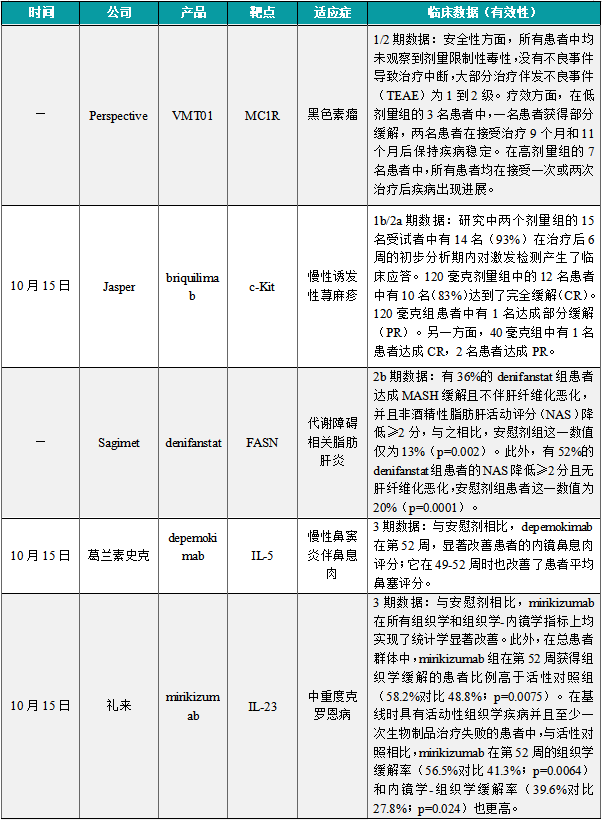 | 时间 | 公司 | 产品 | 靶点 | 适应症 | 临床数据（有效性） |
|---|---|---|---|---|---|
| — | Perspective | VMT01 | MC1R | 黑色素瘤 | 1/2 期数据：安全性方面，所有患者中均未观察到剂量限制性毒性，没有不良事件导致治疗中断，大部分治疗伴发不良事件（TEAE）为 1 到 2 级。疗效方面，在低剂量组的 3 名患者中，一名患者获得部分缓解，两名患者在接受治疗 9 个月和 11 个月后保持疾病稳定。在高剂量组的 7 名患者中，所有患者均在接受一次或两次治疗后疾病出现进展。 |
| 10 月 15 日 | Jasper | briquilimab | c-Kit | 慢性诱发性荨麻疹 | 1b/2a 期数据：研究中两个剂量组的 15 名受试者中有 14 名（93%）在治疗后 6 周的初步分析期内对激发检测产生了临床应答。120 毫克剂量组中的 12 名患者中有 10 名（83%）达到了完全缓解（CR）。120 毫克组患者中有 1 名达成部分缓解（PR）。另一方面，40 毫克组中有 1 名患者达成 CR，2 名患者达成 PR。 |
| — | Sagimet | denifanstat | FASN | 代谢障碍相关脂肪肝炎 | 2b 期数据：有 36%的 denifanstat 组患者达成 MASH 缓解且不伴肝纤维化恶化，并且非酒精性脂肪肝活动评分（NAS）降低≥2 分，与之相比，安慰剂组这一数值仅为 13%（p=0.002）。此外，有 52%的 denifanstat 组患者的 NAS 降低≥2 分且无肝纤维化恶化，安慰剂组患者这一数值为 20%（p=0.0001）。 |
| 10 月 15 日 | 葛兰素史克 | depemokimab | IL-5 | 慢性鼻窦炎伴鼻息肉 | 3 期数据：与安慰剂相比，depemokimab 在第 52 周，显著改善患者的内镜鼻息肉评分；它在 49-52 周时也改善了患者平均鼻塞评分。 |
| 10 月 15 日 | 礼来 | mirikizumab | IL-23 | 中重度克罗恩病 | 3 期数据：与安慰剂相比，mirikizumab 在所有组织学和组织学-内镜学指标上均实现了统计学显著改善。此外，在总患者群体中，mirikizumab 组在第 52 周获得组织学缓解的患者比例高于活性对照组（58.2%对比 48.8%；p=0.0075）。在基线时具有活动性组织学疾病并且至少一次生物制品治疗失败的患者中，与活性对照相比，mirikizumab 在第 52 周的组织学缓解率（56.5%对比 41.3%；p=0.0064）和内镜学-组织学缓解率（39.6%对比 27.8%；p=0.024）也更高。 |